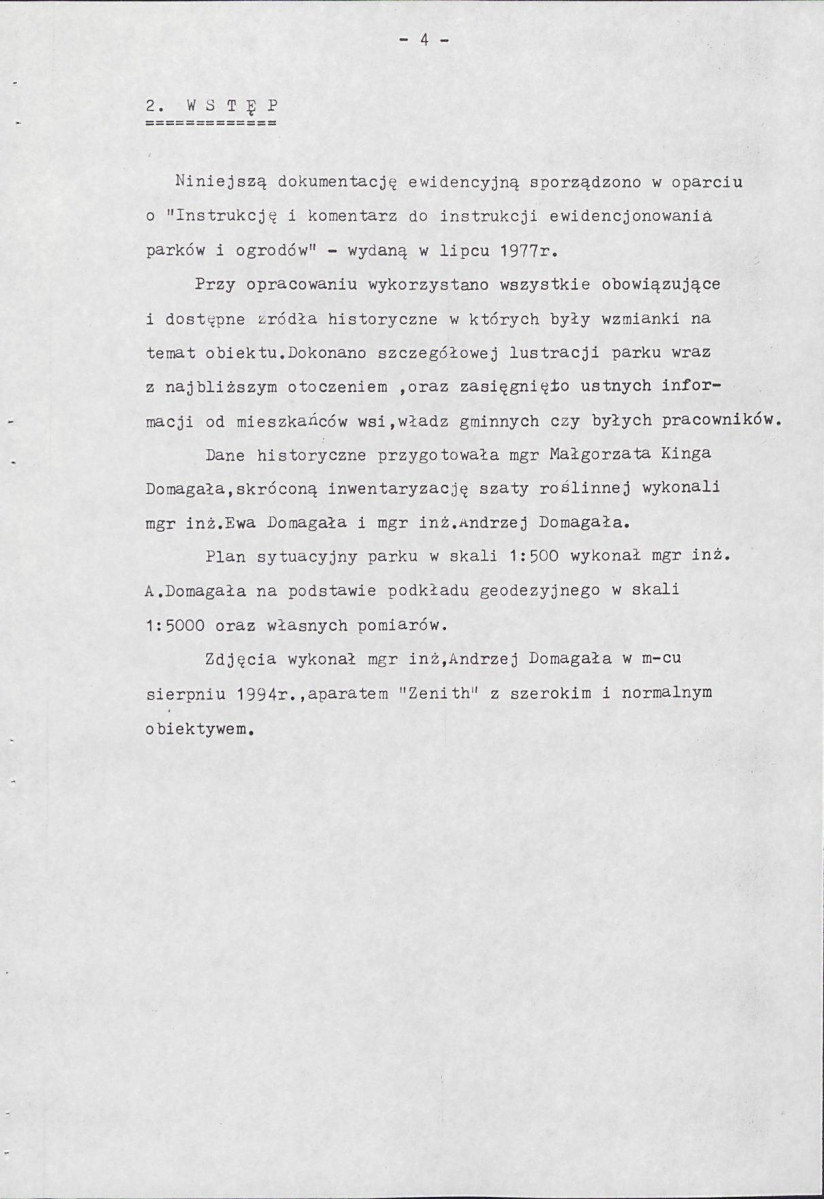 - 4 -

2. W S T Ę P
=============

Niniejszą dokumentację ewidencyjną sporządzono w oparciu o "Instrukcję i komentarz do instrukcji ewidencjonowania parków i ogrodów" - wydaną w lipcu 1977r.

Przy opracowaniu wykorzystano wszystkie obowiązujące i dostępne źródła historyczne w których były wzmianki na temat obiektu.Dokonano szczegółowej lustracji parku wraz z najbliższym otoczeniem ,oraz zasięgnięto ustnych informacji od mieszkańców wsi,władz gminnych czy byłych pracowników.

Dane historyczne przygotowała mgr Małgorzata Kinga Domagała,skróconą inwentaryzację szaty roślinnej wykonali mgr inż.Ewa Domagała i mgr inż.Andrzej Domagała.

Plan sytuacyjny parku w skali 1:500 wykonał mgr inż. A.Domagała na podstawie podkładu geodezyjnego w skali 1:5000 oraz własnych pomiarów.

Zdjęcia wykonał mgr inż,Andrzej Domagała w m-cu sierpniu 1994r.,aparatem "Zenith" z szerokim i normalnym obiektywem.